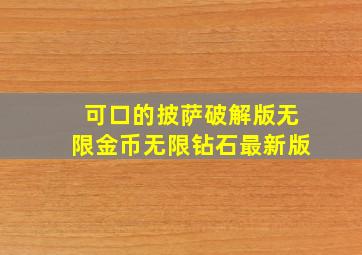 可口的披萨破解版无限金币无限钻石最新版